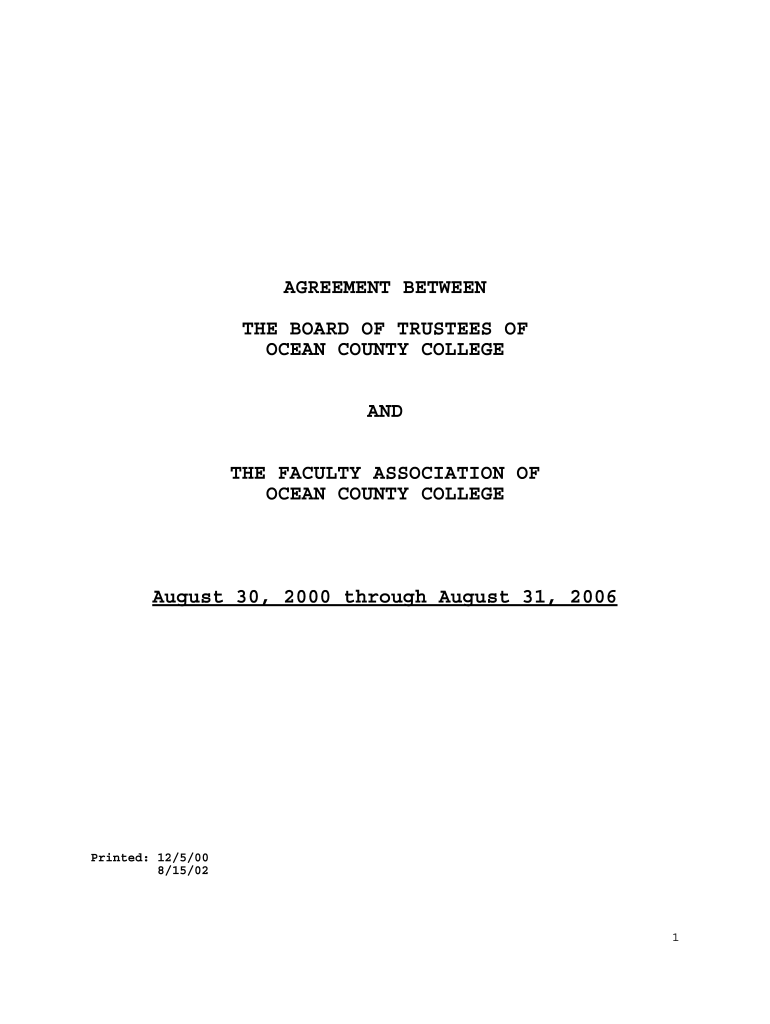 AGREEMENT BETWEEN

THE BOARD OF TRUSTEES OF
OCEAN COUNTY COLLEGE

AND

THE FACULTY ASSOCIATION OF
OCEAN COUNTY COLLEGE

August 30, 2000 through August 31, 2006

Printed: 12/5/00
8/15/02

1